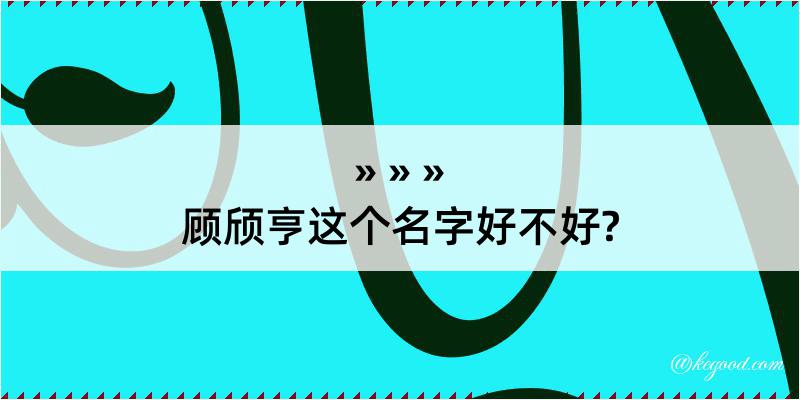 » » »
顾颀亨这个名字好不好?

@kegood.com